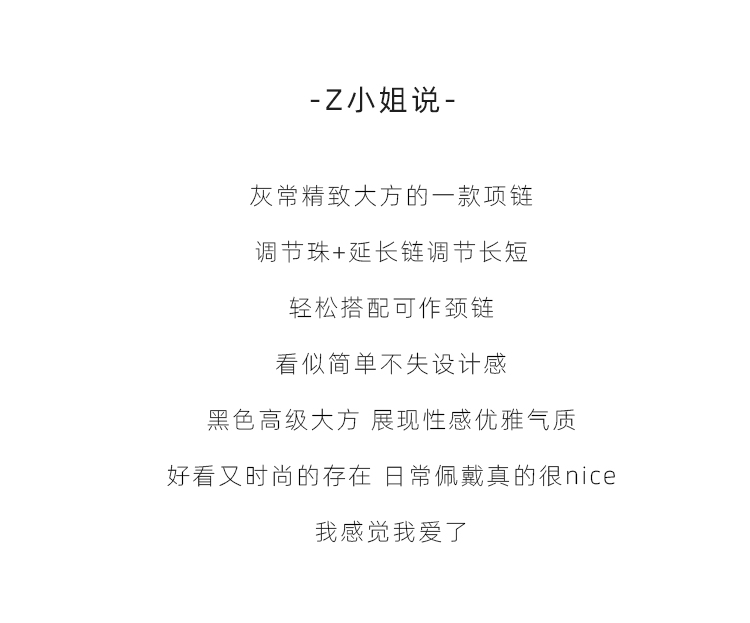 -Z小姐说-

灰常精致大方的一款项链

调节珠+延长链调节长短

轻松搭配可作颈链

看似简单不失设计感

黑色高级大方 展现性感优雅气质

好看又时尚的存在 日常佩戴真的很nice

我感觉我爱了